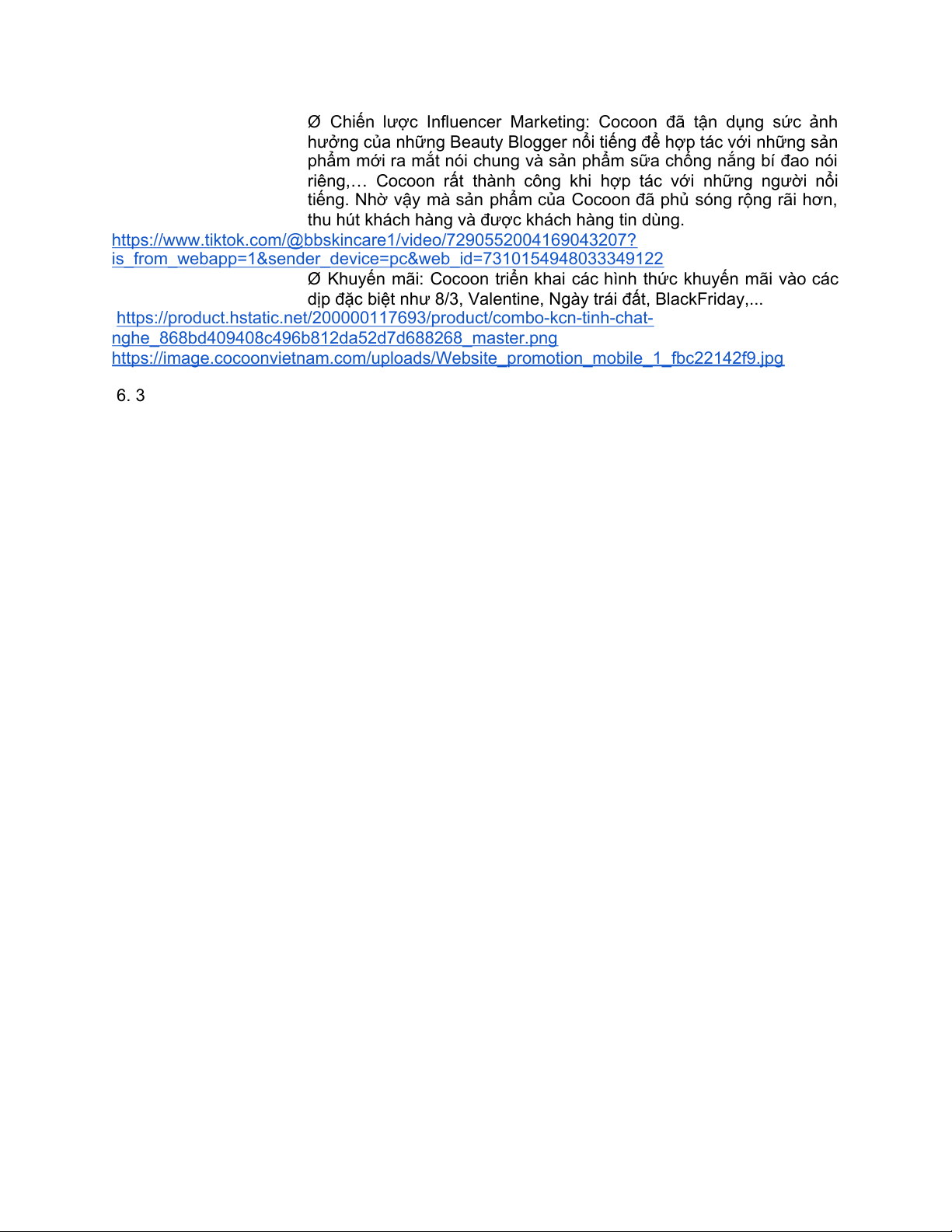 Ø Chiến lược Influencer Marketing: Cocoon đã tận dụng sức ảnh hưởng của những Beauty Blogger nổi tiếng để hợp tác với những sản phẩm mới ra mắt nói chung và sản phẩm sữa chống nắng bí đao nói riêng,… Cocoon rất thành công khi hợp tác với những người nổi tiếng. Nhờ vậy mà sản phẩm của Cocoon đã phủ sóng rộng rãi hơn, thu hút khách hàng và được khách hàng tin dùng.

https://www.tiktok.com/@bbskincare1/video/7290552004169043207?is_from_webapp=1&sender_device=pc&web_id=7310154948033349122

Ø Khuyến mãi: Cocoon triển khai các hình thức khuyến mãi vào các dịp đặc biệt như 8/3, Valentine, Ngày trái đất, BlackFriday,...

https://product.hstatic.net/200000117693/product/combo-kcn-tinh-chat-nghe_868bd409408c496b812da52d7d688268_master.png
https://image.cocoonvietnam.com/uploads/Website_promotion_mobile_1_fbc22142f9.jpg

6. 3